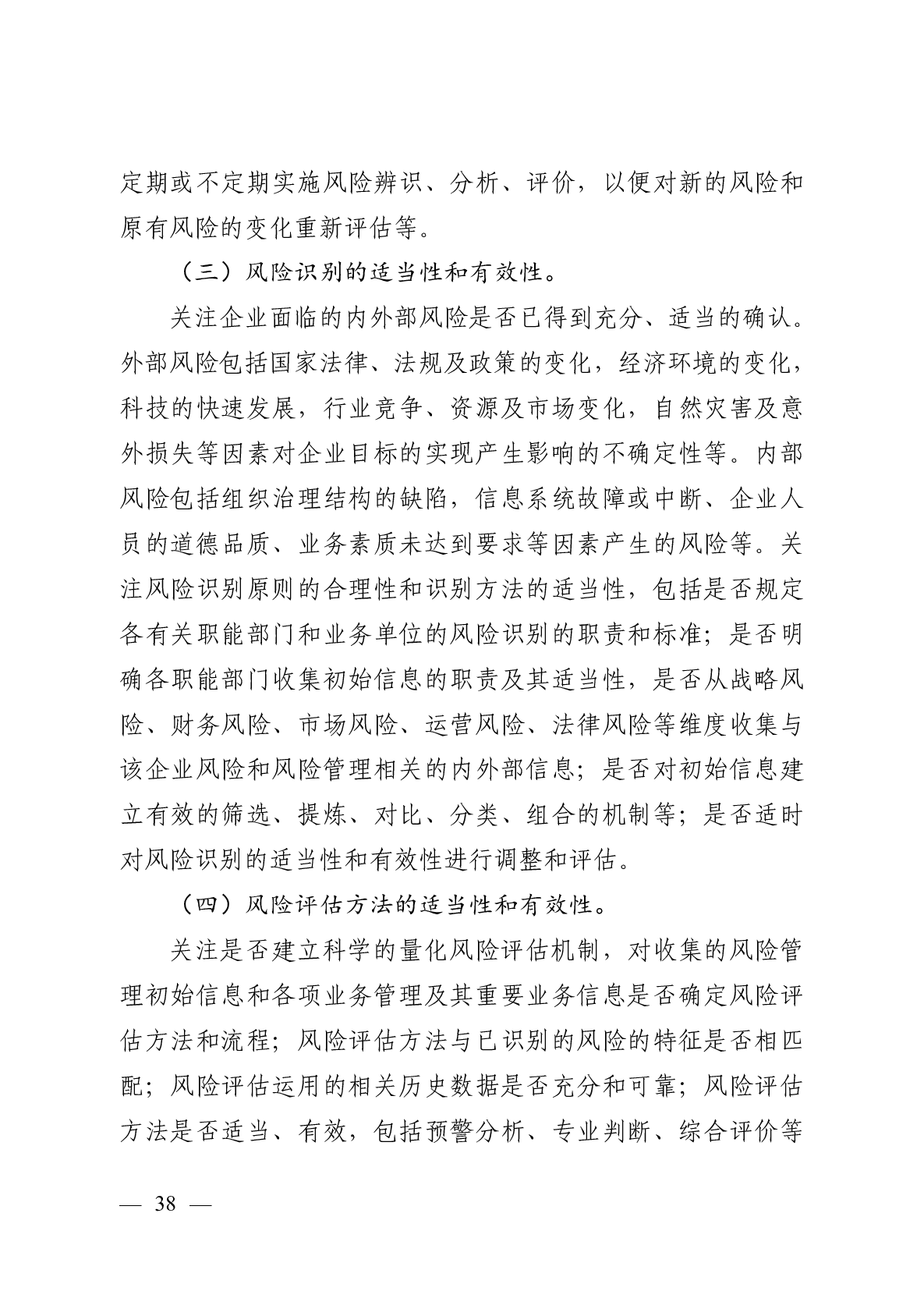 定期或不定期实施风险辨识、分析、评价，以便对新的风险和原有风险的变化重新评估等。

（三）风险识别的适当性和有效性。

关注企业面临的内外部风险是否已得到充分、适当的确认。外部风险包括国家法律、法规及政策的变化，经济环境的变化，科技的快速发展，行业竞争、资源及市场变化，自然灾害及意外损失等因素对企业目标的实现产生影响的不确定性等。内部风险包括组织治理结构的缺陷，信息系统故障或中断、企业人员的道德品质、业务素质未达到要求等因素产生的风险等。关注风险识别原则的合理性和识别方法的适当性，包括是否规定各有关职能部门和业务单位的风险识别的职责和标准；是否明确各职能部门收集初始信息的职责及其适当性，是否从战略风险、财务风险、市场风险、运营风险、法律风险等维度收集与该企业风险和风险管理相关的内外部信息；是否对初始信息建立有效的筛选、提炼、对比、分类、组合的机制等；是否适时对风险识别的适当性和有效性进行调整和评估。

（四）风险评估方法的适当性和有效性。

关注是否建立科学的量化风险评估机制，对收集的风险管理初始信息和各项业务管理及其重要业务信息是否确定风险评估方法和流程；风险评估方法与已识别的风险的特征是否相匹配；风险评估运用的相关历史数据是否充分和可靠；风险评估方法是否适当、有效，包括预警分析、专业判断、综合评价等

— 38 —